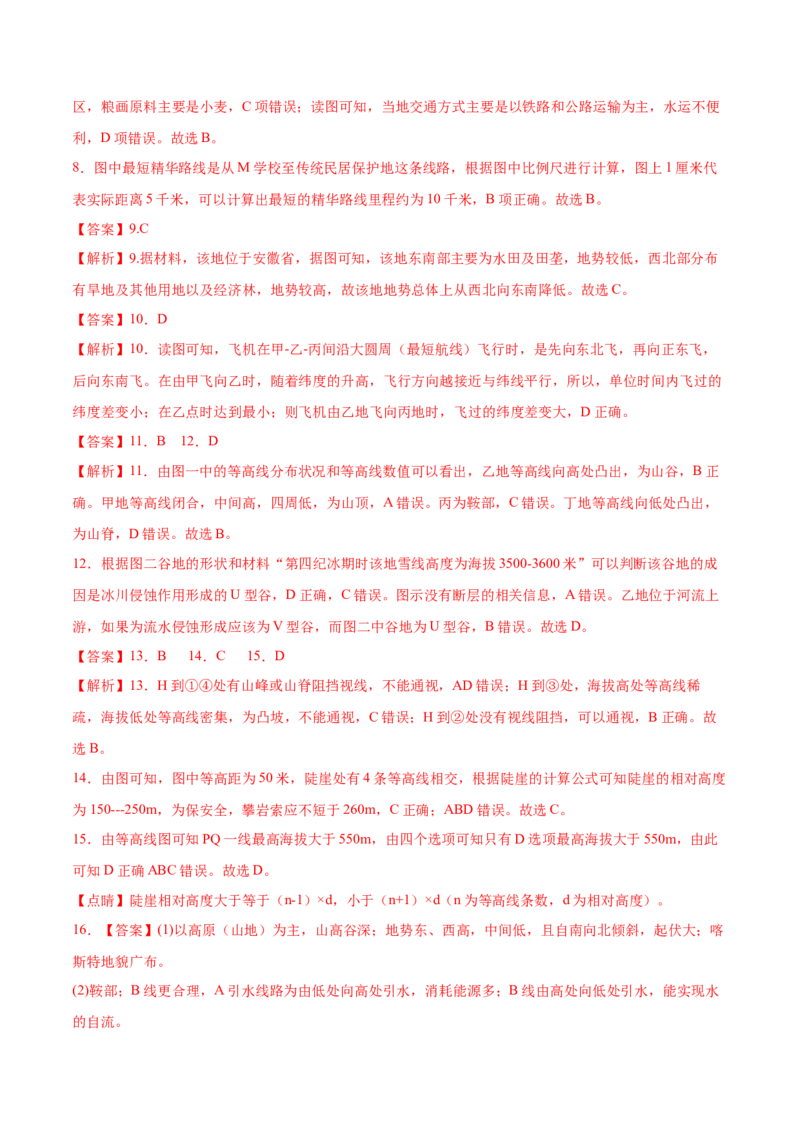 区，粮画原料主要是小麦，C 项错误；读图可知，当地交通方式主要是以铁路和公路运输为主，水运不便利，D 项错误。故选 B。

8．图中最短精华路线是从 M 学校至传统民居保护地这条线路，根据图中比例尺进行计算，图上 1 厘米代表实际距离 5 千米，可以计算出最短的精华路线里程约为 10 千米，B 项正确。故选 B。

【答案】9.C

【解析】9.据材料，该地位于安徽省，据图可知，该地东南部主要为水田及田垄，地势较低，西北部分布有旱地及其他用地以及经济林，地势较高，故该地地势总体上从西北向东南降低。故选 C。

【答案】10．D

【解析】10．读图可知，飞机在甲-乙-丙间沿大圆周（最短航线）飞行时，是先向东北飞，再向正东飞，后向东南飞。在由甲飞向乙时，随着纬度的升高，飞行方向越接近与纬线平行，所以，单位时间内飞过的纬度差变小；在乙点时达到最小；则飞机由乙地飞向丙地时，飞过的纬度差变大，D 正确。

【答案】11．B　12．D

【解析】11．由图一中的等高线分布状况和等高线数值可以看出，乙地等高线向高处凸出，为山谷，B 正确。甲地等高线闭合，中间高，四周低，为山顶，A 错误。丙为鞍部，C 错误。丁地等高线向低处凸出，为山脊，D 错误。故选 B。

12．根据图二谷地的形状和材料“第四纪冰期时该地雪线高度为海拔 3500-3600 米”可以判断该谷地的成因是冰川侵蚀作用形成的 U 型谷，D 正确，C 错误。图示没有断层的相关信息，A 错误。乙地位于河流上游，如果为流水侵蚀形成应该为 V 型谷，而图二中谷地为 U 型谷，B 错误。故选 D。

【答案】13．B　14．C　15．D

【解析】13．H 到①④处有山峰或山脊阻挡视线，不能通视，AD 错误；H 到③处，海拔高处等高线稀疏，海拔低处等高线密集，为凸坡，不能通视，C 错误；H 到②处没有视线阻挡，可以通视，B 正确。故选 B。

14．由图可知，图中等高距为 50 米，陡崖处有 4 条等高线相交，根据陡崖的计算公式可知陡崖的相对高度为 150---250m，为保安全，攀岩索应不短于 260m，C 正确；ABD 错误。故选 C。

15．由等高线图可知 PQ 一线最高海拔大于 550m，由四个选项可知只有 D 选项最高海拔大于 550m，由此可知 D 正确 ABC 错误。故选 D。

【点睛】陡崖相对高度大于等于（n-1）×d，小于（n+1）×d（n 为等高线条数，d 为相对高度）。

16．【答案】(1)以高原（山地）为主，山高谷深；地势东、西高，中间低，且自南向北倾斜，起伏大；喀斯特地貌广布。

(2)鞍部；B 线更合理，A 引水线路为由低处向高处引水，消耗能源多；B 线由高处向低处引水，能实现水的自流。